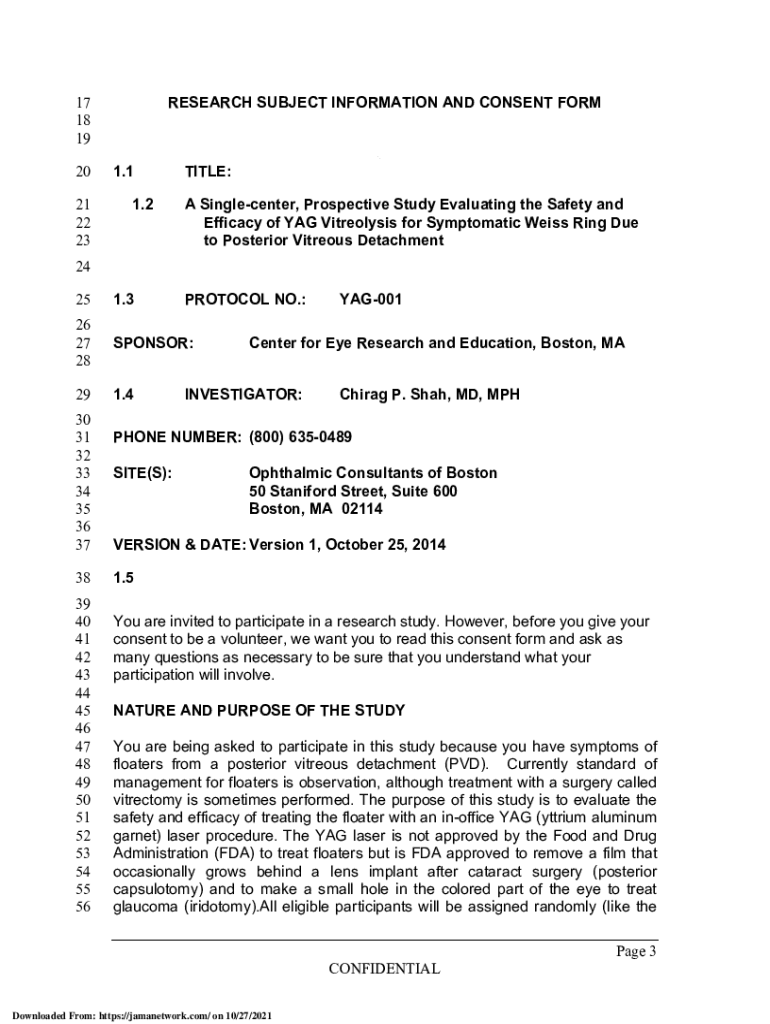 17 RESEARCH SUBJECT INFORMATION AND CONSENT FORM
18
19

20 1.1 TITLE:

21 1.2 A Single-center, Prospective Study Evaluating the Safety and
22 Efficacy of YAG Vitreolysis for Symptomatic Weiss Ring Due
23 to Posterior Vitreous Detachment

24

25 1.3 PROTOCOL NO.: YAG-001

26
27 SPONSOR: Center for Eye Research and Education, Boston, MA
28

29 1.4 INVESTIGATOR: Chirag P. Shah, MD, MPH

30
31 PHONE NUMBER: (800) 635-0489
32
33 SITE(S): Ophthalmic Consultants of Boston
34 50 Staniford Street, Suite 600
35 Boston, MA 02114
36
37 VERSION & DATE: Version 1, October 25, 2014

38 1.5

39
40 You are invited to participate in a research study. However, before you give your
41 consent to be a volunteer, we want you to read this consent form and ask as
42 many questions as necessary to be sure that you understand what your
43 participation will involve.
44
45 NATURE AND PURPOSE OF THE STUDY
46
47 You are being asked to participate in this study because you have symptoms of
48 floaters from a posterior vitreous detachment (PVD). Currently standard of
49 management for floaters is observation, although treatment with a surgery called
50 vitrectomy is sometimes performed. The purpose of this study is to evaluate the
51 safety and efficacy of treating the floater with an in-office YAG (yttrium aluminum
52 garnet) laser procedure. The YAG laser is not approved by the Food and Drug
53 Administration (FDA) to treat floaters but is FDA approved to remove a film that
54 occasionally grows behind a lens implant after cataract surgery (posterior
55 capsulotomy) and to make a small hole in the colored part of the eye to treat
56 glaucoma (iridotomy).All eligible participants will be assigned randomly (like the

Page 3
CONFIDENTIAL

Downloaded From: https://jamanetwork.com/ on 10/27/2021